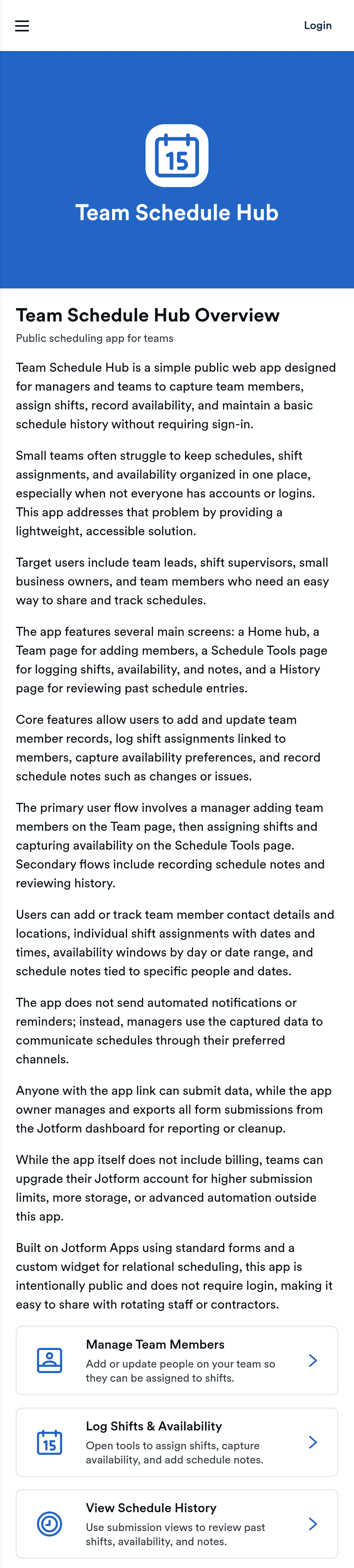 Login

15

Team Schedule Hub

Team Schedule Hub Overview

Public scheduling app for teams

Team Schedule Hub is a simple public web app designed for managers and teams to capture team members, assign shifts, record availability, and maintain a basic schedule history without requiring sign-in.

Small teams often struggle to keep schedules, shift assignments, and availability organized in one place, especially when not everyone has accounts or logins. This app addresses that problem by providing a lightweight, accessible solution.

Target users include team leads, shift supervisors, small business owners, and team members who need an easy way to share and track schedules.

The app features several main screens: a Home hub, a Team page for adding members, a Schedule Tools page for logging shifts, availability, and notes, and a History page for reviewing past schedule entries.

Core features allow users to add and update team member records, log shift assignments linked to members, capture availability preferences, and record schedule notes such as changes or issues.

The primary user flow involves a manager adding team members on the Team page, then assigning shifts and capturing availability on the Schedule Tools page. Secondary flows include recording schedule notes and reviewing history.

Users can add or track team member contact details and locations, individual shift assignments with dates and times, availability windows by day or date range, and schedule notes tied to specific people and dates.

The app does not send automated notifications or reminders; instead, managers use the captured data to communicate schedules through their preferred channels.

Anyone with the app link can submit data, while the app owner manages and exports all form submissions from the Jotform dashboard for reporting or cleanup.

While the app itself does not include billing, teams can upgrade their Jotform account for higher submission limits, more storage, or advanced automation outside this app.

Built on Jotform Apps using standard forms and a custom widget for relational scheduling, this app is intentionally public and does not require login, making it easy to share with rotating staff or contractors.

Manage Team Members
Add or update people on your team so they can be assigned to shifts.

15
Log Shifts & Availability
Open tools to assign shifts, capture availability, and add schedule notes.

View Schedule History
Use submission views to review past shifts, availability, and notes.